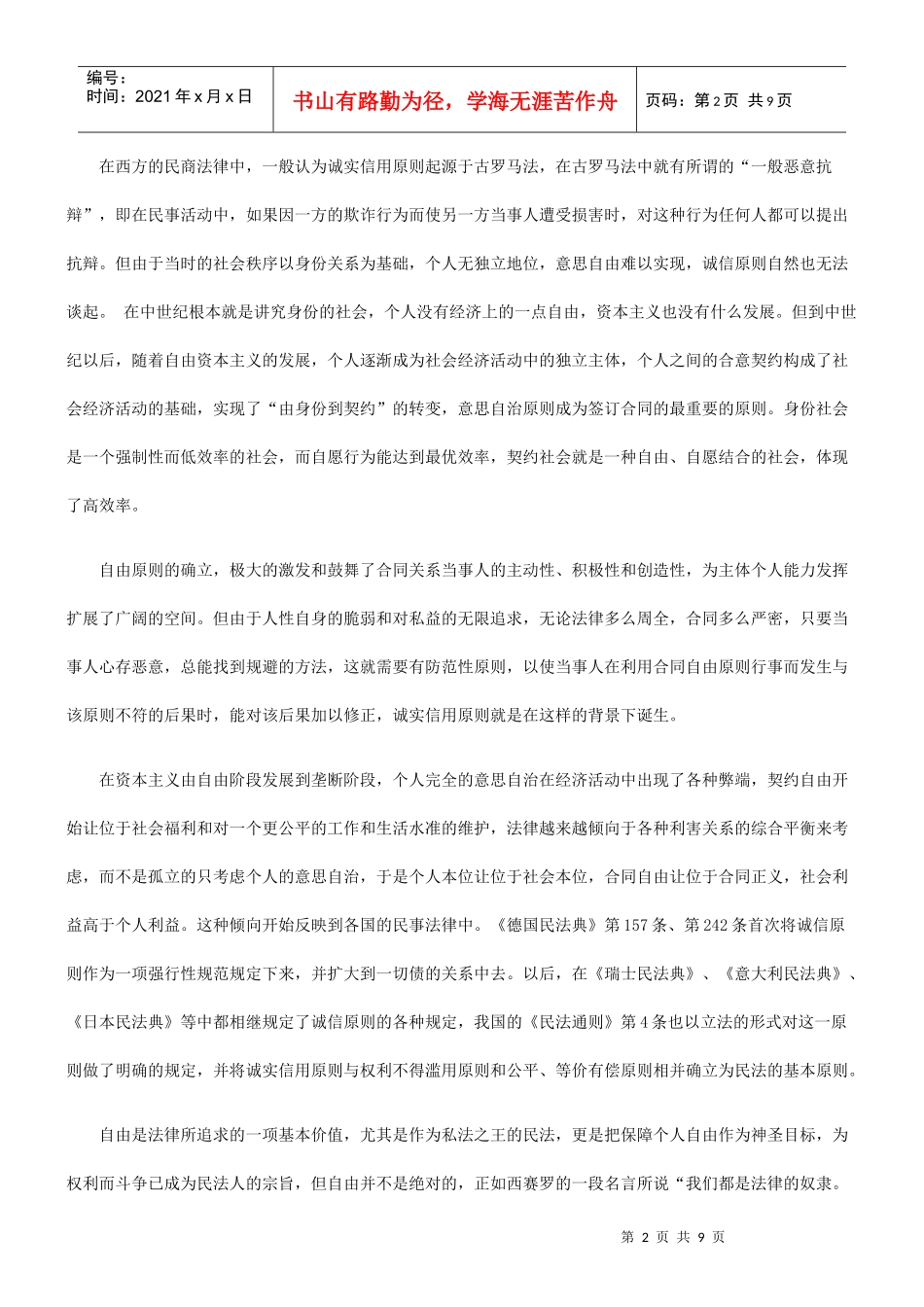 编号：
时间：2021 年 x 月 x 日

书山有路勤为径，学海无涯苦作舟

页码：第 2 页 共 9 页

在西方的民商法律中，一般认为诚实信用原则起源于古罗马法，在古罗马法中就有所谓的“一般恶意抗辩”，即在民事活动中，如果因一方的欺诈行为而使另一方当事人遭受损害时，对这种行为任何人都可以提出抗辩。但由于当时的社会秩序以身份关系为基础，个人无独立地位，意思自由难以实现，诚信原则自然也无法谈起。 在中世纪根本就是讲究身份的社会，个人没有经济上的一点自由，资本主义也没有什么发展。但到中世纪以后，随着自由资本主义的发展，个人逐渐成为社会经济活动中的独立主体，个人之间的合意契约构成了社会经济活动的基础，实现了“由身份到契约”的转变，意思自治原则成为签订合同的最重要的原则。身份社会是一个强制性而低效率的社会，而自愿行为能达到最优效率，契约社会就是一种自由、自愿结合的社会，体现了高效率。

自由原则的确立，极大的激发和鼓舞了合同关系当事人的主动性、积极性和创造性，为主体个人能力发挥扩展了广阔的空间。但由于人性自身的脆弱和对私益的无限追求，无论法律多么周全，合同多么严密，只要当事人心存恶意，总能找到规避的方法，这就需要有防范性原则，以使当事人在利用合同自由原则行事而发生与该原则不符的后果时，能对该后果加以修正，诚实信用原则就是在这样的背景下诞生。

在资本主义由自由阶段发展到垄断阶段，个人完全的意思自治在经济活动中出现了各种弊端，契约自由开始让位于社会福利和对一个更公平的工作和生活水准的维护，法律越来越倾向于各种利害关系的综合平衡来考虑，而不是孤立的只考虑个人的意思自治，于是个人本位让位于社会本位，合同自由让位于合同正义，社会利益高于个人利益。这种倾向开始反映到各国的民事法律中。《德国民法典》第 157 条、第 242 条首次将诚信原则作为一项强行性规范规定下来，并扩大到一切债的关系中去。以后，在《瑞士民法典》、《意大利民法典》、《日本民法典》等中都相继规定了诚信原则的各种规定，我国的《民法通则》第 4 条也以立法的形式对这一原则做了明确的规定，并将诚实信用原则与权利不得滥用原则和公平、等价有偿原则相并确立为民法的基本原则。

自由是法律所追求的一项基本价值，尤其是作为私法之王的民法，更是把保障个人自由作为神圣目标，为权利而斗争已成为民法人的宗旨，但自由并不是绝对的，正如西赛罗的一段名言所说“我们都是法律的奴隶。

第 2 页 共 9 页